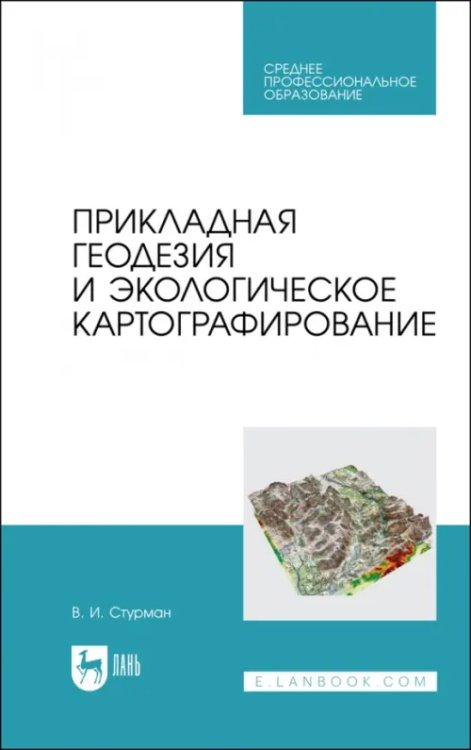 СРЕДНЕЕ
ПРОФЕССИОНАЛЬНОЕ
ОБРАЗОВАНИЕ

ПРИКЛАДНАЯ
ГЕОДЕЗИЯ
И ЭКОЛОГИЧЕСКОЕ
КАРТОГРАФИРОВАНИЕ

В. И. Стурман

ЛАНЬ

E.LANBOOK.COM